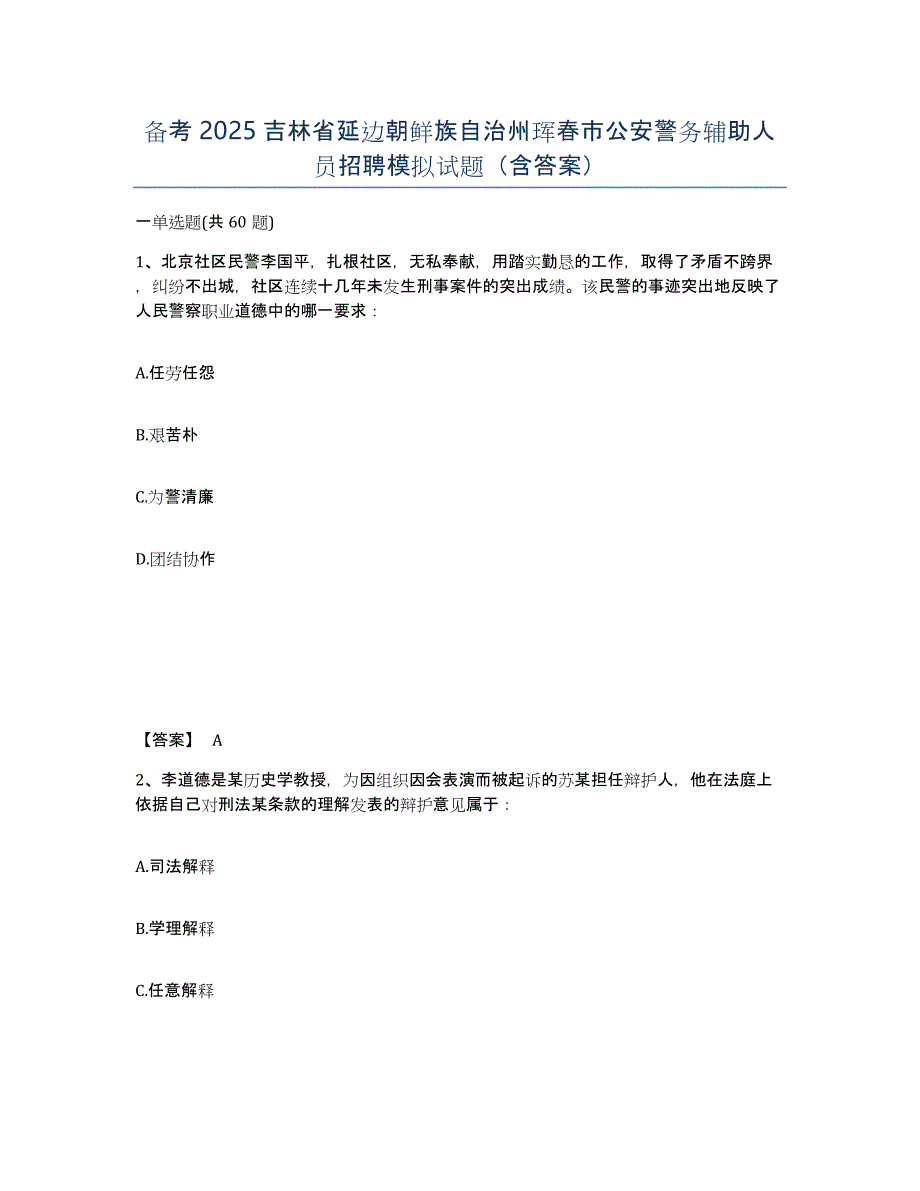 备考 2025 吉林省延边朝鲜族自治州珲春市公安警务辅助人员招聘模拟试题（含答案）

一单选题(共 60 题)

1、北京社区民警李国平，扎根社区，无私奉献，用踏实勤恳的工作，取得了矛盾不跨界，纠纷不出城，社区连续十几年未发生刑事案件的突出成绩。该民警的事迹突出地反映了人民警察职业道德中的哪一要求：

A.任劳任怨

B.艰苦朴

C.为警清廉

D.团结协作

【答案】 A

2、李道德是某历史学教授，为因组织因会表演而被起诉的苏某担任辩护人，他在法庭上依据自己对刑法某条款的理解发表的辩护意见属于：

A.司法解释

B.学理解释

C.任意解释